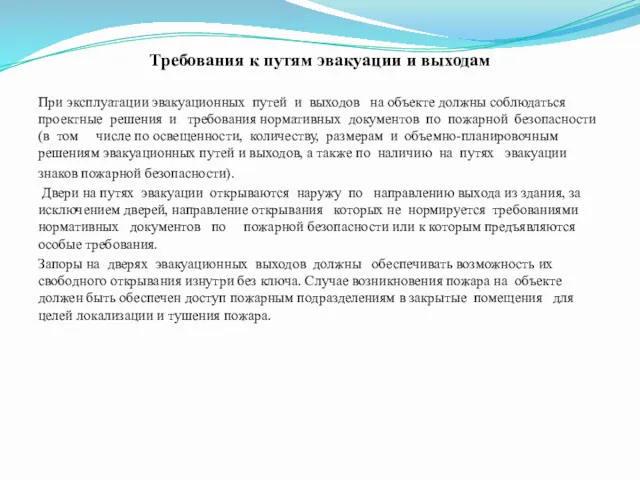 Требования к путям эвакуации и выходам

При эксплуатации эвакуационных путей и выходов на объекте должны соблюдаться проектные решения и требования нормативных документов по пожарной безопасности (в том числе по освещенности, количеству, размерам и объемно-планировочным решениям эвакуационных путей и выходов, а также по наличию на путях эвакуации знаков пожарной безопасности).

Двери на путях эвакуации открываются наружу по направлению выхода из здания, за исключением дверей, направление открывания которых не нормируется требованиями нормативных документов по пожарной безопасности или к которым предъявляются особые требования.

Запоры на дверях эвакуационных выходов должны обеспечивать возможность их свободного открывания изнутри без ключа. Случае возникновения пожара на объекте должен быть обеспечен доступ пожарным подразделениям в закрытые помещения для целей локализации и тушения пожара.